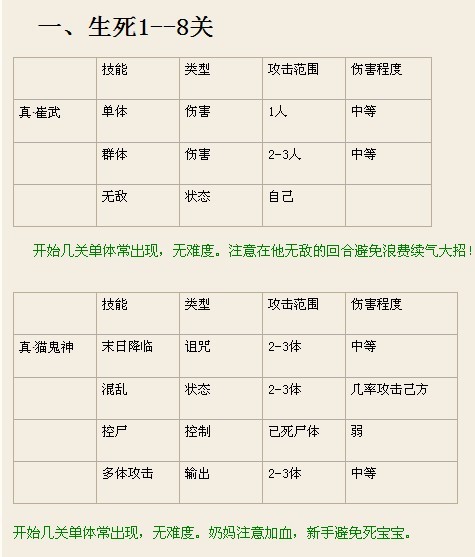 一、生死1--8关

|  | 技能 | 类型 | 攻击范围 | 伤害程度 |
|---|---|---|---|---|
| 真·崔武 | 单体 | 伤害 | 1人 | 中等 |
|  | 群体 | 伤害 | 2-3人 | 中等 |
|  | 无敌 | 状态 | 自己 |  |

开始几关单体常出现，无难度。注意在他无敌的回合避免浪费续气大招！

|  | 技能 | 类型 | 攻击范围 | 伤害程度 |
|---|---|---|---|---|
| 真·猫鬼神 | 末日降临 | 诅咒 | 2-3体 | 中等 |
|  | 混乱 | 状态 | 2-3体 | 几率攻击己方 |
|  | 控尸 | 控制 | 已死尸体 | 弱 |
|  | 多体攻击 | 输出 | 2-3体 | 中等 |

开始几关单体常出现，无难度。奶妈注意加血，新手避免死宝宝。